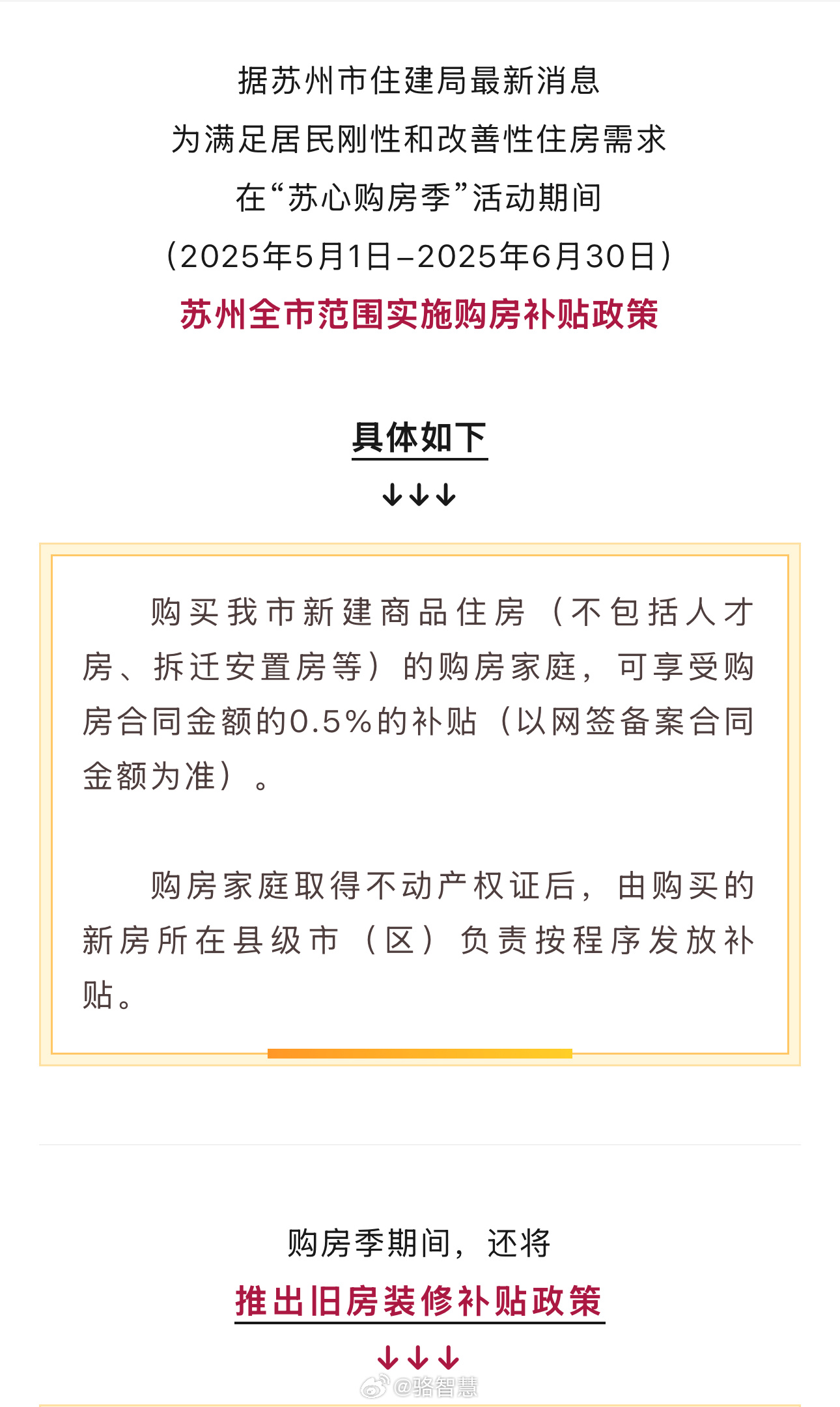 据苏州市住建局最新消息
为满足居民刚性和改善性住房需求
在“苏心购房季”活动期间
（2025年5月1日–2025年6月30日）
苏州全市范围实施购房补贴政策

具体如下
↓↓↓

购买我市新建商品住房（不包括人才房、拆迁安置房等）的购房家庭，可享受购房合同金额的0.5%的补贴（以网签备案合同金额为准）。

购房家庭取得不动产权证后，由购买的新房所在县级市（区）负责按程序发放补贴。

购房季期间，还将
推出旧房装修补贴政策
↓↓↓

@骆智慧